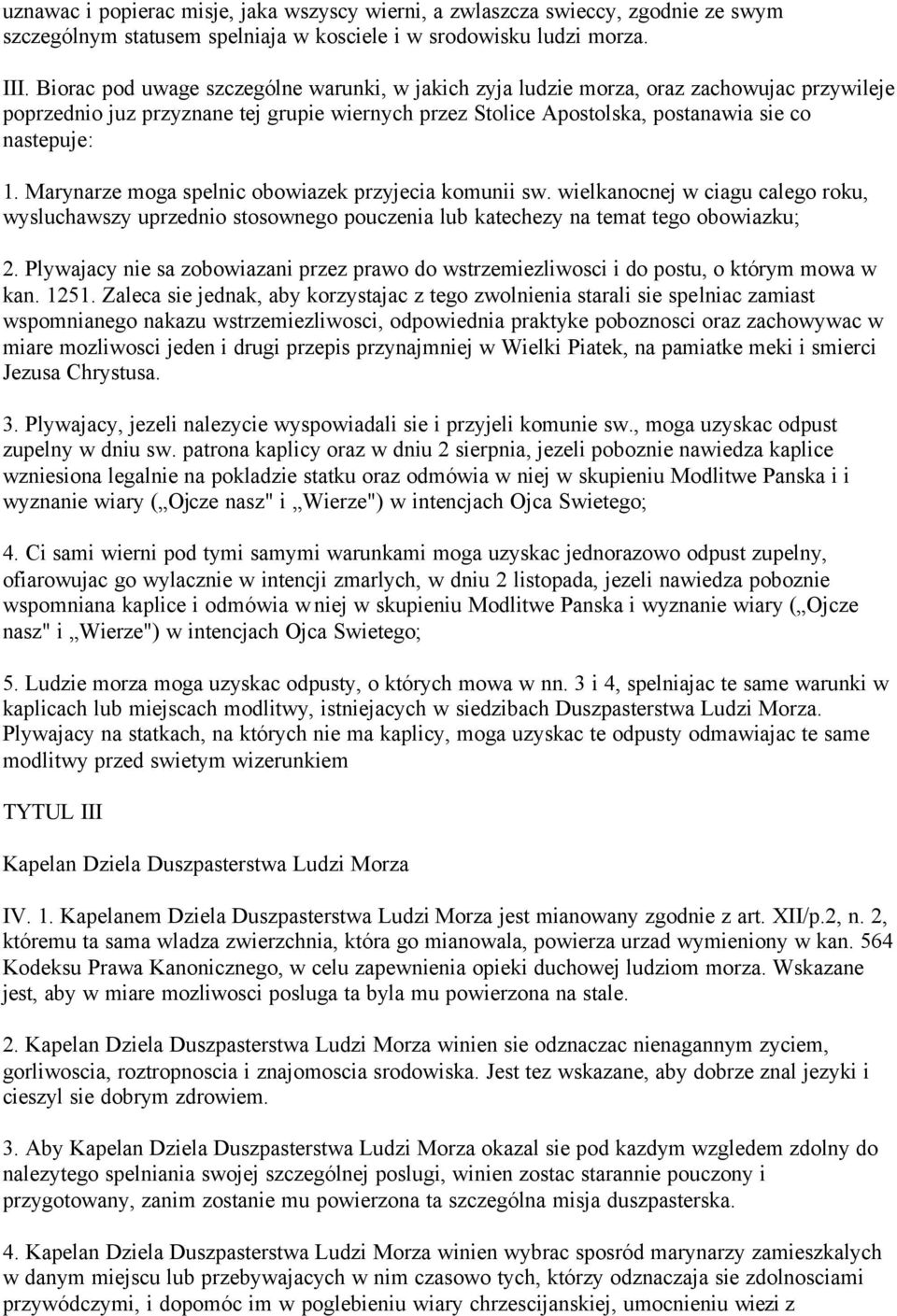 uznawac i popierac misje, jaka wszyscy wierni, a zwlaszcza swieccy, zgodnie ze swym szczególnym statusem spelniaja w kosciele i w srodowisku ludzi morza.

III. Biorac pod uwage szczególne warunki, w jakich zyja ludzie morza, oraz zachowujac przywileje poprzednio juz przyznane tej grupie wiernych przez Stolice Apostolska, postanawia sie co nastepuje:

1. Marynarze moga spelnic obowiazek przyjecia komunii sw. wielkanocnej w ciagu calego roku, wysluchawszy uprzednio stosownego pouczenia lub katechezy na temat tego obowiazku;

2. Plywajacy nie sa zobowiazani przez prawo do wstrzemiezliwosci i do postu, o którym mowa w kan. 1251. Zaleca sie jednak, aby korzystajac z tego zwolnienia starali sie spelniac zamiast wspomnianego nakazu wstrzemiezliwosci, odpowiednia praktyke poboznosci oraz zachowywac w miare mozliwosci jeden i drugi przepis przynajmniej w Wielki Piatek, na pamiatke meki i smierci Jezusa Chrystusa.

3. Plywajacy, jezeli nalezycie wyspowiadali sie i przyjeli komunie sw., moga uzyskac odpust zupelny w dniu sw. patrona kaplicy oraz w dniu 2 sierpnia, jezeli poboznie nawiedza kaplice wzniesiona legalnie na pokladzie statku oraz odmówia w niej w skupieniu Modlitwe Panska i i wyznanie wiary („Ojcze nasz" i „Wierze") w intencjach Ojca Swietego;

4. Ci sami wierni pod tymi samymi warunkami moga uzyskac jednorazowo odpust zupelny, ofiarowujac go wylacznie w intencji zmarlych, w dniu 2 listopada, jezeli nawiedza poboznie wspomniana kaplice i odmówia w niej w skupieniu Modlitwe Panska i wyznanie wiary („Ojcze nasz" i „Wierze") w intencjach Ojca Swietego;

5. Ludzie morza moga uzyskac odpusty, o których mowa w nn. 3 i 4, spelniajac te same warunki w kaplicach lub miejscach modlitwy, istniejacych w siedzibach Duszpasterstwa Ludzi Morza. Plywajacy na statkach, na których nie ma kaplicy, moga uzyskac te odpusty odmawiajac te same modlitwy przed swietym wizerunkiem

TYTUL III

Kapelan Dziela Duszpasterstwa Ludzi Morza

IV. 1. Kapelanem Dziela Duszpasterstwa Ludzi Morza jest mianowany zgodnie z art. XII/p.2, n. 2, któremu ta sama wladza zwierzchnia, która go mianowala, powierza urzad wymieniony w kan. 564 Kodeksu Prawa Kanonicznego, w celu zapewnienia opieki duchowej ludziom morza. Wskazane jest, aby w miare mozliwosci posluga ta byla mu powierzona na stale.

2. Kapelan Dziela Duszpasterstwa Ludzi Morza winien sie odznaczac nienagannym zyciem, gorliwoscia, roztropnoscia i znajomoscia srodowiska. Jest tez wskazane, aby dobrze znal jezyki i cieszyl sie dobrym zdrowiem.

3. Aby Kapelan Dziela Duszpasterstwa Ludzi Morza okazal sie pod kazdym wzgledem zdolny do nalezytego spelniania swojej szczególnej poslugi, winien zostac starannie pouczony i przygotowany, zanim zostanie mu powierzona ta szczególna misja duszpasterska.

4. Kapelan Dziela Duszpasterstwa Ludzi Morza winien wybrac sposród marynarzy zamieszkalych w danym miejscu lub przebywajacych w nim czasowo tych, którzy odznaczaja sie zdolnosciami przywódczymi, i dopomóc im w poglebieniu wiary chrzescijanskiej, umocnieniu wiezi z